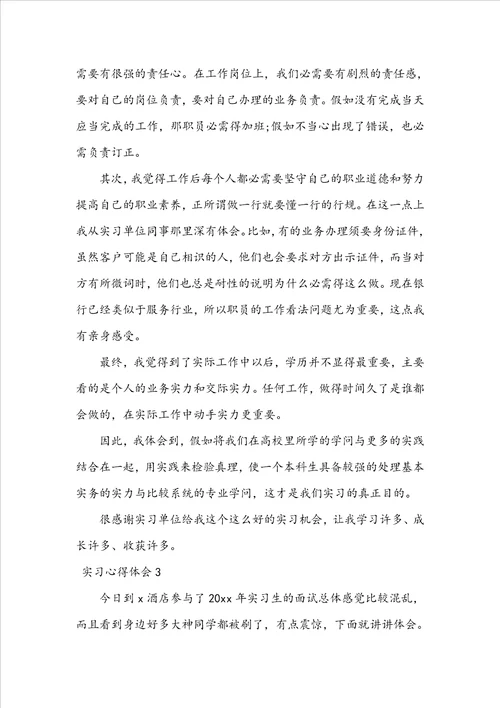 需要有很强的责任心。在工作岗位上，我们必需要有剧烈的责任感，要对自己的岗位负责，要对自己办理的业务负责。假如没有完成当天应当完成的工作，那职员必需得加班；假如不当心出现了错误，也必需负责订正。

其次，我觉得工作后每个人都必需要坚守自己的职业道德和努力提高自己的职业素养，正所谓做一行就要懂一行的行规。在这一点上我从实习单位同事那里深有体会。比如，有的业务办理须要身份证件，虽然客户可能是自己相识的人，他们也会要求对方出示证件，而当对方有所微词时，他们也总是耐性的说明为什么必需得这么做。现在银行已经类似于服务行业，所以职员的工作看法问题尤为重要，这点我有亲身感受。

最终，我觉得到了实际工作中以后，学历并不显得最重要，主要看的是个人的业务实力和交际实力。任何工作，做得时间久了是谁都会做的，在实际工作中动手实力更重要。

因此，我体会到，假如将我们在高校里所学的学问与更多的实践结合在一起，用实践来检验真理，使一个本科生具备较强的处理基本实务的实力与比较系统的专业学问，这才是我们实习的真正目的。

很感谢实习单位给我这个这么好的实习机会，让我学习许多、成长许多、收获许多。

实习心得体会 3

今日到 x 酒店参与了 20xx 年实习生的面试总体感觉比较混乱，而且看到身边好多大神同学都被刷了，有点震惊，下面就讲讲体会。